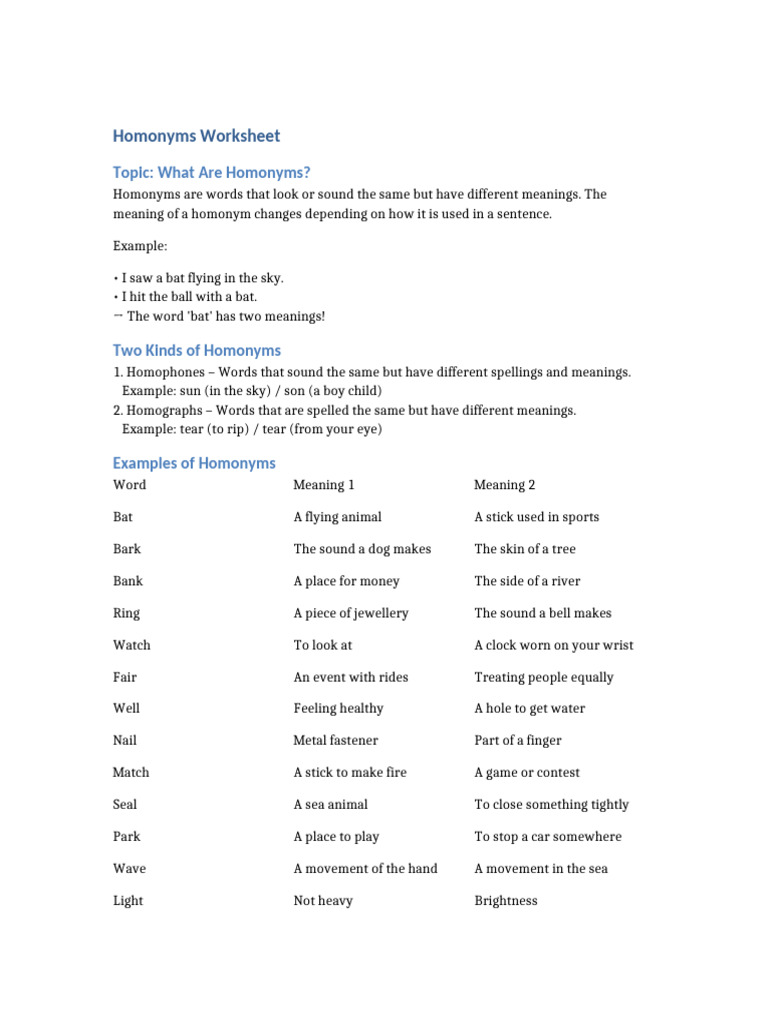 Homonyms Worksheet

Topic: What Are Homonyms?

Homonyms are words that look or sound the same but have different meanings. The meaning of a homonym changes depending on how it is used in a sentence.

Example:

• I saw a bat flying in the sky.
• I hit the ball with a bat.
→ The word 'bat' has two meanings!

Two Kinds of Homonyms

1. Homophones – Words that sound the same but have different spellings and meanings.
Example: sun (in the sky) / son (a boy child)
2. Homographs – Words that are spelled the same but have different meanings.
Example: tear (to rip) / tear (from your eye)

Examples of Homonyms

| Word | Meaning 1 | Meaning 2 |
|---|---|---|
| Bat | A flying animal | A stick used in sports |
| Bark | The sound a dog makes | The skin of a tree |
| Bank | A place for money | The side of a river |
| Ring | A piece of jewellery | The sound a bell makes |
| Watch | To look at | A clock worn on your wrist |
| Fair | An event with rides | Treating people equally |
| Well | Feeling healthy | A hole to get water |
| Nail | Metal fastener | Part of a finger |
| Match | A stick to make fire | A game or contest |
| Seal | A sea animal | To close something tightly |
| Park | A place to play | To stop a car somewhere |
| Wave | A movement of the hand | A movement in the sea |
| Light | Not heavy | Brightness |